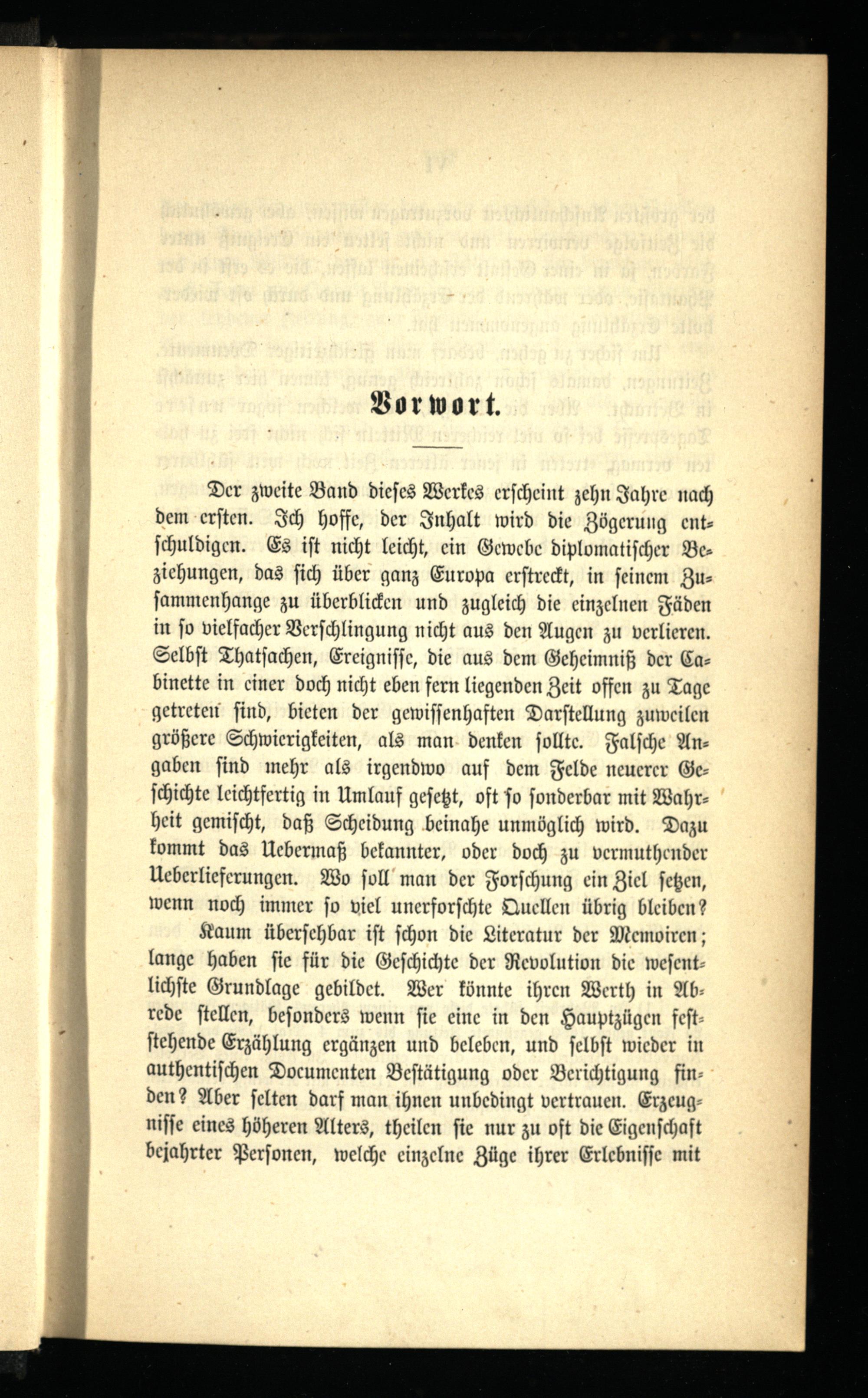 Vorwort.

Der zweite Band dieses Werkes erscheint zehn Jahre nach dem ersten. Ich hoffe, der Inhalt wird die Zögerung entschuldigen. Es ist nicht leicht, ein Gewebe diplomatischer Beziehungen, das sich über ganz Europa erstreckt, in seinem Zusammenhange zu überblicken und zugleich die einzelnen Fäden in so vielfacher Verschlingung nicht aus den Augen zu verlieren. Selbst Thatsachen, Ereignisse, die aus dem Geheimniß der Cabinette in einer doch nicht eben fern liegenden Zeit offen zu Tage getreten sind, bieten der gewissenhaften Darstellung zuweilen größere Schwierigkeiten, als man denken sollte. Falsche Angaben sind mehr als irgendwo auf dem Felde neuerer Geschichte leichtfertig in Umlauf gesetzt, oft so sonderbar mit Wahrheit gemischt, daß Scheidung beinahe unmöglich wird. Dazu kommt das Uebermaß bekannter, oder doch zu vermuthender Ueberlieferungen. Wo soll man der Forschung ein Ziel setzen, wenn noch immer so viel unerforschte Quellen übrig bleiben?

Kaum übersehbar ist schon die Literatur der Memoiren; lange haben sie für die Geschichte der Revolution die wesentlichste Grundlage gebildet. Wer könnte ihren Werth in Abrede stellen, besonders wenn sie eine in den Hauptzügen feststehende Erzählung ergänzen und beleben, und selbst wieder in authentischen Documenten Bestätigung oder Berichtigung finden? Aber selten darf man ihnen unbedingt vertrauen. Erzeugnisse eines höheren Alters, theilen sie nur zu oft die Eigenschaft bejahrter Personen, welche einzelne Züge ihrer Erlebnisse mit